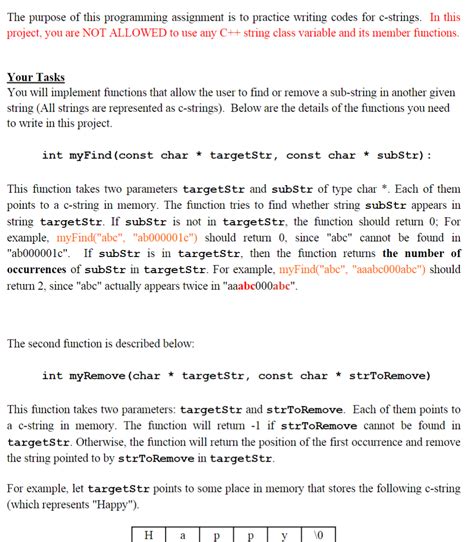 The purpose of this programming assignment is to practice writing codes for c-strings. In this project, you are NOT ALLOWED to use any C++ string class variable and its member functions.

Your Tasks
You will implement functions that allow the user to find or remove a sub-string in another given string (All strings are represented as c-strings). Below are the details of the functions you need to write in this project.

int myFind(const char * targetStr, const char * subStr):

This function takes two parameters targetStr and subStr of type char *. Each of them points to a c-string in memory. The function tries to find whether string subStr appears in string targetStr. If subStr is not in targetStr, the function should return 0; For example, myFind("abc", "ab000001c") should return 0, since "abc" cannot be found in "ab000001c". If subStr is in targetStr, then the function returns the number of occurrences of subStr in targetStr. For example, myFind("abc", "aaabc000abc") should return 2, since "abc" actually appears twice in "aaabc000abc".

The second function is described below:

int myRemove(char * targetStr, const char * strToRemove)

This function takes two parameters: targetStr and strToRemove. Each of them points to a c-string in memory. The function will return -1 if strToRemove cannot be found in targetStr. Otherwise, the function will return the position of the first occurrence and remove the string pointed to by strToRemove in targetStr.

For example, let targetStr points to some place in memory that stores the following c-string (which represents "Happy").

| H | a | p | p | y | \0 |
|---|---|---|---|---|---|